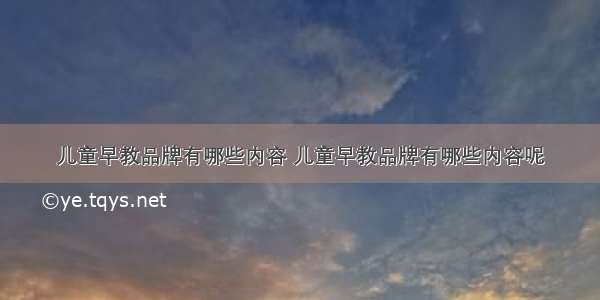 儿童早教品牌有哪些内容 儿童早教品牌有哪些内容呢

©ye.tqys.net